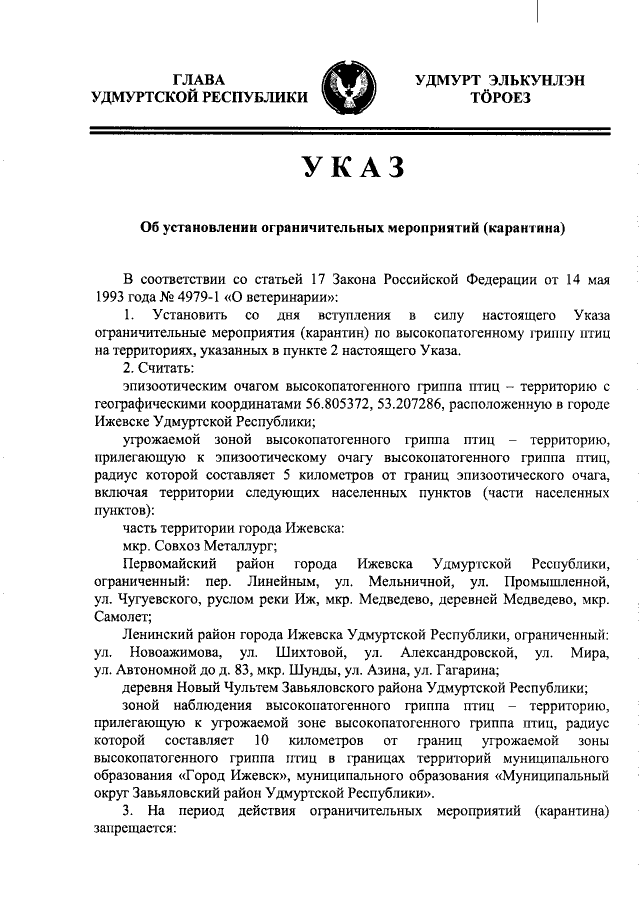 ГЛАВА
УДМУРТСКОЙ РЕСПУБЛИКИ

УДМУРТ ЭЛЬКУНЛЭН
ТӦРОЕЗ

УКАЗ

Об установлении ограничительных мероприятий (карантина)

В соответствии со статьей 17 Закона Российской Федерации от 14 мая 1993 года № 4979-1 «О ветеринарии»:

1. Установить со дня вступления в силу настоящего Указа ограничительные мероприятия (карантин) по высокопатогенному гриппу птиц на территориях, указанных в пункте 2 настоящего Указа.

2. Считать:

эпизоотическим очагом высокопатогенного гриппа птиц – территорию с географическими координатами 56.805372, 53.207286, расположенную в городе Ижевске Удмуртской Республики;

угрожаемой зоной высокопатогенного гриппа птиц – территорию, прилегающую к эпизоотическому очагу высокопатогенного гриппа птиц, радиус которой составляет 5 километров от границ эпизоотического очага, включая территории следующих населенных пунктов (части населенных пунктов):

часть территории города Ижевска:

мкр. Совхоз Металлург;

Первомайский район города Ижевска Удмуртской Республики, ограниченный: пер. Линейным, ул. Мельничной, ул. Промышленной, ул. Чугуевского, руслом реки Иж, мкр. Медведево, деревней Медведево, мкр. Самолет;

Ленинский район города Ижевска Удмуртской Республики, ограниченный: ул. Новоажимова, ул. Шихтовой, ул. Александровской, ул. Мира, ул. Автономной до д. 83, мкр. Шунды, ул. Азина, ул. Гагарина;

деревня Новый Чультем Завьяловского района Удмуртской Республики;

зоной наблюдения высокопатогенного гриппа птиц – территорию, прилегающую к угрожаемой зоне высокопатогенного гриппа птиц, радиус которой составляет 10 километров от границ угрожаемой зоны высокопатогенного гриппа птиц в границах территорий муниципального образования «Город Ижевск», муниципального образования «Муниципальный округ Завьяловский район Удмуртской Республики».

3. На период действия ограничительных мероприятий (карантина) запрещается: